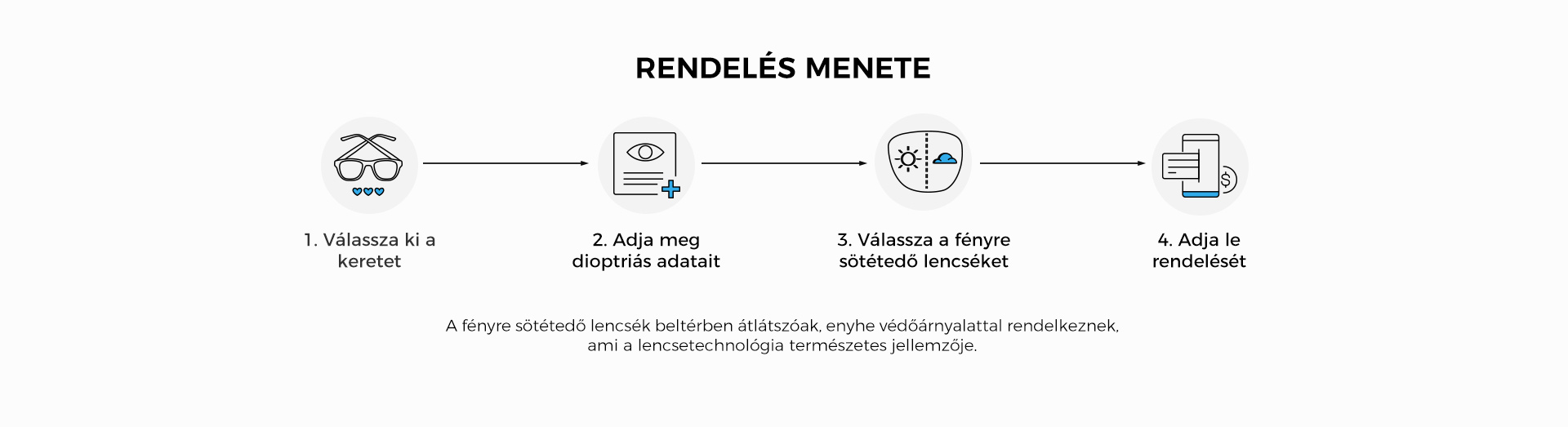 RENDELÉS MENETE

1. Válassza ki a keretet

2. Adja meg dioptriás adatait

3. Válassza a fényre sötétedő lencséket

4. Adja le rendelését

A fényre sötétedő lencsék beltérben átlátszóak, enyhe védőárnyalattal rendelkeznek, ami a lencsetechnológia természetes jellemzője.